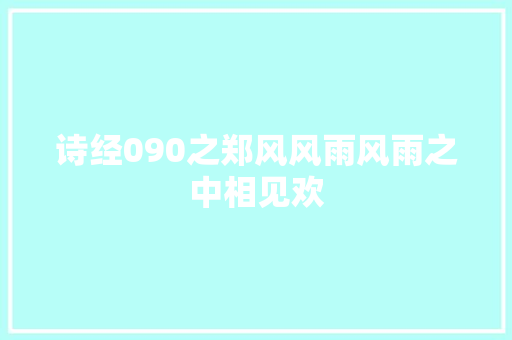 诗经090之郑风风雨风雨之中相见欢